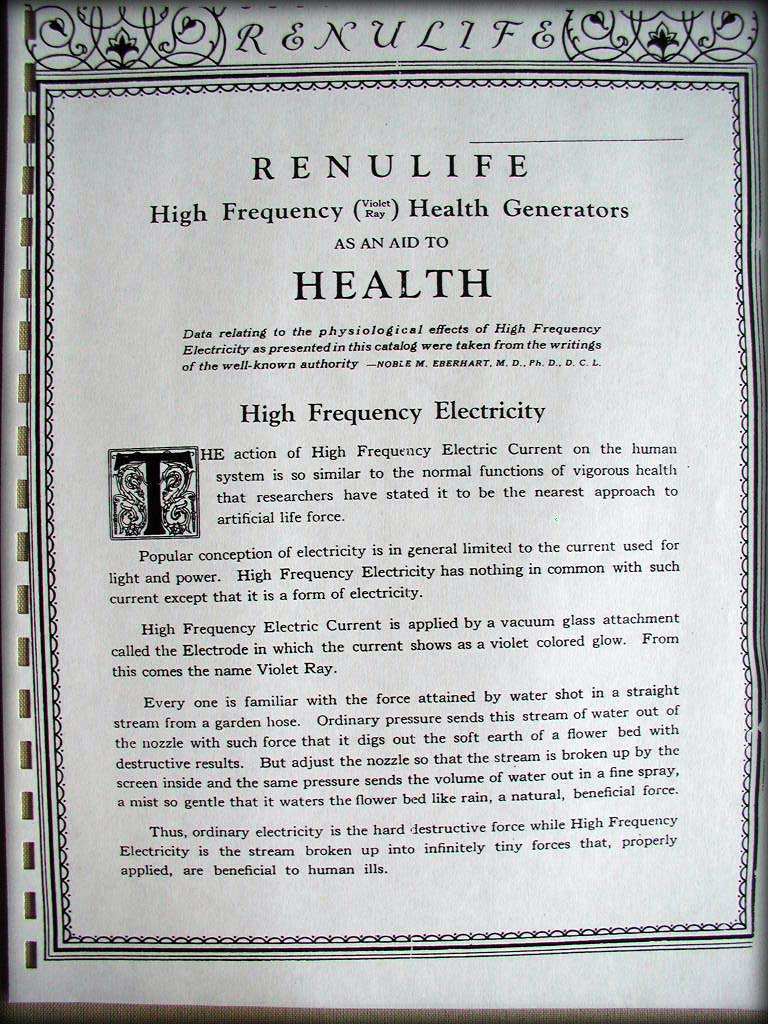 RENULIFE

RENULIFE

High Frequency (Violet Ray) Health Generators

AS AN AID TO

HEALTH

Data relating to the physiological effects of High Frequency Electricity as presented in this catalog were taken from the writings of the well-known authority —NOBLE M. EBERHART, M. D., Ph. D., D. C. L.

High Frequency Electricity

THE action of High Frequency Electric Current on the human system is so similar to the normal functions of vigorous health that researchers have stated it to be the nearest approach to artificial life force.

Popular conception of electricity is in general limited to the current used for light and power. High Frequency Electricity has nothing in common with such current except that it is a form of electricity.

High Frequency Electric Current is applied by a vacuum glass attachment called the Electrode in which the current shows as a violet colored glow. From this comes the name Violet Ray.

Every one is familiar with the force attained by water shot in a straight stream from a garden hose. Ordinary pressure sends this stream of water out of the nozzle with such force that it digs out the soft earth of a flower bed with destructive results. But adjust the nozzle so that the stream is broken up by the screen inside and the same pressure sends the volume of water out in a fine spray, a mist so gentle that it waters the flower bed like rain, a natural, beneficial force.

Thus, ordinary electricity is the hard destructive force while High Frequency Electricity is the stream broken up into infinitely tiny forces that, properly applied, are beneficial to human ills.